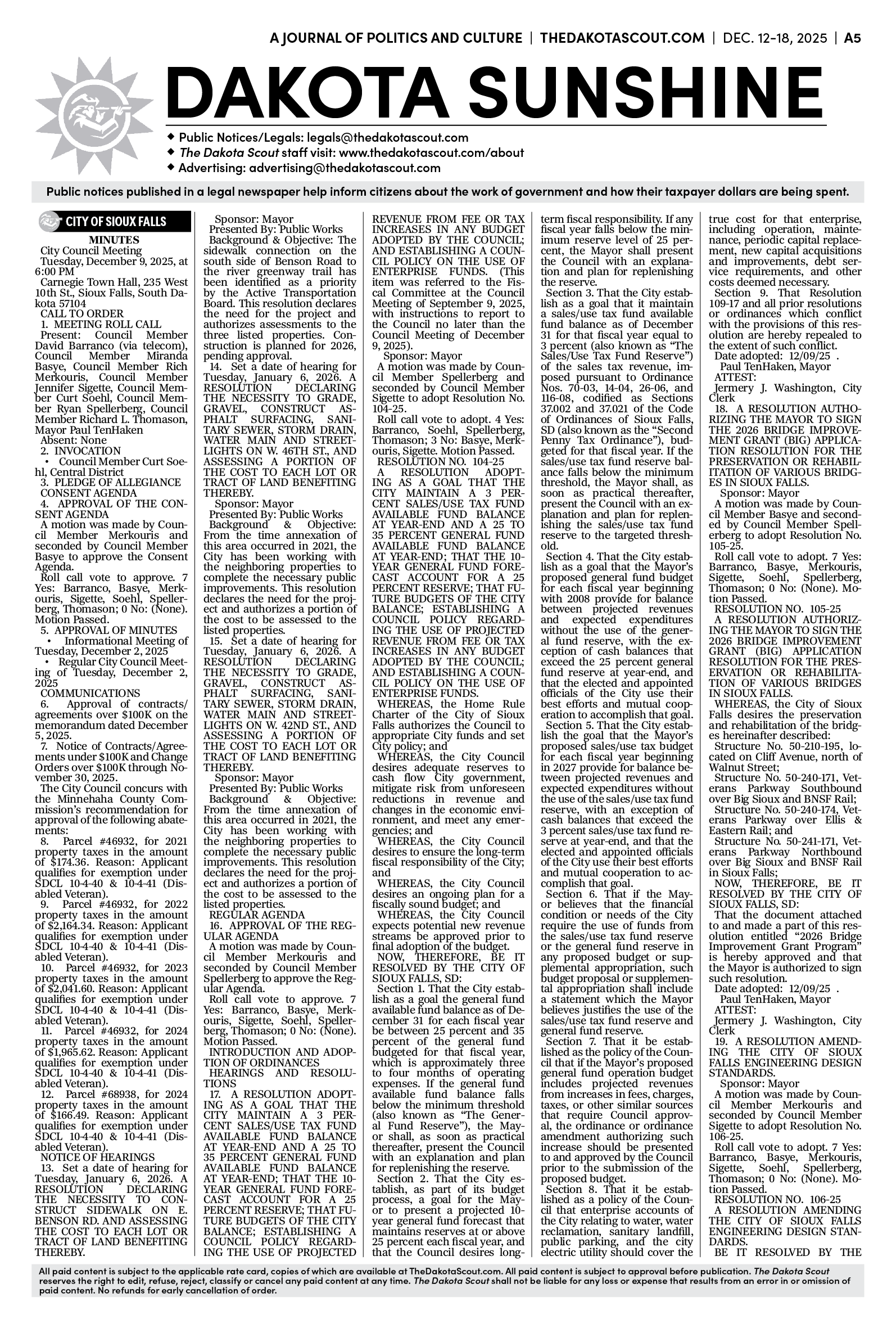 A JOURNAL OF POLITICS AND CULTURE | THEDAKOTASCOUT.COM | DEC. 12-18, 2025 | A5

DAKOTA SUNSHINE

◆ Public Notices/Legals: legals@thedakotascout.com
◆ The Dakota Scout staff visit: www.thedakotascout.com/about
◆ Advertising: advertising@thedakotascout.com

Public notices published in a legal newspaper help inform citizens about the work of government and how their taxpayer dollars are being spent.

CITY OF SIOUX FALLS

MINUTES
City Council Meeting
Tuesday, December 9, 2025, at 6:00 PM
Carnegie Town Hall, 235 West 10th St., Sioux Falls, South Dakota 57104
CALL TO ORDER
1. MEETING ROLL CALL
Present: Council Member David Barranco (via telecom), Council Member Miranda Basye, Council Member Rich Merkouris, Council Member Jennifer Sigette, Council Member Curt Soehl, Council Member Ryan Spellerberg, Council Member Richard L. Thomason, Mayor Paul TenHaken
Absent: None
2. INVOCATION
• Council Member Curt Soehl, Central District
3. PLEDGE OF ALLEGIANCE
CONSENT AGENDA
4. APPROVAL OF THE CONSENT AGENDA
A motion was made by Council Member Merkouris and seconded by Council Member Basye to approve the Consent Agenda.
Roll call vote to approve. 7 Yes: Barranco, Basye, Merkouris, Sigette, Soehl, Spellerberg, Thomason; 0 No: (None). Motion Passed.
5. APPROVAL OF MINUTES
• Informational Meeting of Tuesday, December 2, 2025
• Regular City Council Meeting of Tuesday, December 2, 2025
COMMUNICATIONS
6. Approval of contracts/agreements over $100K on the memorandum dated December 5, 2025.
7. Notice of Contracts/Agreements under $100K and Change Orders over $100K through November 30, 2025.
The City Council concurs with the Minnehaha County Commission's recommendation for approval of the following abatements:
8. Parcel #46932, for 2021 property taxes in the amount of $174.36. Reason: Applicant qualifies for exemption under SDCL 10-4-40 & 10-4-41 (Disabled Veteran).
9. Parcel #46932, for 2022 property taxes in the amount of $2,164.34. Reason: Applicant qualifies for exemption under SDCL 10-4-40 & 10-4-41 (Disabled Veteran).
10. Parcel #46932, for 2023 property taxes in the amount of $2,041.60. Reason: Applicant qualifies for exemption under SDCL 10-4-40 & 10-4-41 (Disabled Veteran).
11. Parcel #46932, for 2024 property taxes in the amount of $1,965.62. Reason: Applicant qualifies for exemption under SDCL 10-4-40 & 10-4-41 (Disabled Veteran).
12. Parcel #68938, for 2024 property taxes in the amount of $166.49. Reason: Applicant qualifies for exemption under SDCL 10-4-40 & 10-4-41 (Disabled Veteran).
NOTICE OF HEARINGS
13. Set a date of hearing for Tuesday, January 6, 2026. A RESOLUTION DECLARING THE NECESSITY TO CONSTRUCT SIDEWALK ON E. BENSON RD. AND ASSESSING THE COST TO EACH LOT OR TRACT OF LAND BENEFITING THEREBY.
Sponsor: Mayor
Presented By: Public Works
Background & Objective: The sidewalk connection on the south side of Benson Road to the river greenway trail has been identified as a priority by the Active Transportation Board. This resolution declares the need for the project and authorizes assessments to the three listed properties. Construction is planned for 2026, pending approval.
14. Set a date of hearing for Tuesday, January 6, 2026. A RESOLUTION DECLARING THE NECESSITY TO GRADE, GRAVEL, CONSTRUCT ASPHALT SURFACING, SANITARY SEWER, STORM DRAIN, WATER MAIN AND STREETLIGHTS ON W. 46TH ST., AND ASSESSING A PORTION OF THE COST TO EACH LOT OR TRACT OF LAND BENEFITING THEREBY.
Sponsor: Mayor
Presented By: Public Works
Background & Objective: From the time annexation of this area occurred in 2021, the City has been working with the neighboring properties to complete the necessary public improvements. This resolution declares the need for the project and authorizes a portion of the cost to be assessed to the listed properties.
15. Set a date of hearing for Tuesday, January 6, 2026. A RESOLUTION DECLARING THE NECESSITY TO GRADE, GRAVEL, CONSTRUCT ASPHALT SURFACING, SANITARY SEWER, STORM DRAIN, WATER MAIN AND STREETLIGHTS ON W. 42ND ST., AND ASSESSING A PORTION OF THE COST TO EACH LOT OR TRACT OF LAND BENEFITING THEREBY.
Sponsor: Mayor
Presented By: Public Works
Background & Objective: From the time annexation of this area occurred in 2021, the City has been working with the neighboring properties to complete the necessary public improvements. This resolution declares the need for the project and authorizes a portion of the cost to be assessed to the listed properties.
REGULAR AGENDA
16. APPROVAL OF THE REGULAR AGENDA
A motion was made by Council Member Merkouris and seconded by Council Member Spellerberg to approve the Regular Agenda.
Roll call vote to approve. 7 Yes: Barranco, Basye, Merkouris, Sigette, Soehl, Spellerberg, Thomason; 0 No: (None). Motion Passed.
INTRODUCTION AND ADOPTION OF ORDINANCES
HEARINGS AND RESOLUTIONS
17. A RESOLUTION ADOPTING AS A GOAL THAT THE CITY MAINTAIN A 3 PERCENT SALES/USE TAX FUND AVAILABLE FUND BALANCE AT YEAR-END AND A 25 TO 35 PERCENT GENERAL FUND AVAILABLE FUND BALANCE AT YEAR-END; THAT THE 10-YEAR GENERAL FUND FORECAST ACCOUNT FOR A 25 PERCENT RESERVE; THAT FUTURE BUDGETS OF THE CITY BALANCE; ESTABLISHING A COUNCIL POLICY REGARDING THE USE OF PROJECTED REVENUE FROM FEE OR TAX INCREASES IN ANY BUDGET ADOPTED BY THE COUNCIL; AND ESTABLISHING A COUNCIL POLICY ON THE USE OF ENTERPRISE FUNDS. (This item was referred to the Fiscal Committee at the Council Meeting of September 9, 2025, with instructions to report to the Council no later than the Council Meeting of December 9, 2025).
Sponsor: Mayor
A motion was made by Council Member Spellerberg and seconded by Council Member Sigette to adopt Resolution No. 104-25.
Roll call vote to adopt. 4 Yes: Barranco, Soehl, Spellerberg, Thomason; 3 No: Basye, Merkouris, Sigette. Motion Passed.
RESOLUTION NO. 104-25
A RESOLUTION ADOPTING AS A GOAL THAT THE CITY MAINTAIN A 3 PERCENT SALES/USE TAX FUND AVAILABLE FUND BALANCE AT YEAR-END AND A 25 TO 35 PERCENT GENERAL FUND AVAILABLE FUND BALANCE AT YEAR-END; THAT THE 10-YEAR GENERAL FUND FORECAST ACCOUNT FOR A 25 PERCENT RESERVE; THAT FUTURE BUDGETS OF THE CITY BALANCE; ESTABLISHING A COUNCIL POLICY REGARDING THE USE OF PROJECTED REVENUE FROM FEE OR TAX INCREASES IN ANY BUDGET ADOPTED BY THE COUNCIL; AND ESTABLISHING A COUNCIL POLICY ON THE USE OF ENTERPRISE FUNDS.
WHEREAS, the Home Rule Charter of the City of Sioux Falls authorizes the Council to appropriate City funds and set City policy; and
WHEREAS, the City Council desires adequate reserves to cash flow City government, mitigate risk from unforeseen reductions in revenue and changes in the economic environment, and meet any emergencies; and
WHEREAS, the City Council desires to ensure the long-term fiscal responsibility of the City; and
WHEREAS, the City Council desires an ongoing plan for a fiscally sound budget; and
WHEREAS, the City Council expects potential new revenue streams be approved prior to final adoption of the budget.
NOW, THEREFORE, BE IT RESOLVED BY THE CITY OF SIOUX FALLS, SD:
Section 1. That the City establish as a goal the general fund available fund balance as of December 31 for each fiscal year be between 25 percent and 35 percent of the general fund budgeted for that fiscal year, which is approximately three to four months of operating expenses. If the general fund available fund balance falls below the minimum threshold (also known as "The General Fund Reserve"), the Mayor shall, as soon as practical thereafter, present the Council with an explanation and plan for replenishing the reserve.
Section 2. That the City establish, as part of its budget process, a goal for the Mayor to present a projected 10-year general fund forecast that maintains reserves at or above 25 percent each fiscal year, and that the Council desires long-term fiscal responsibility. If any fiscal year falls below the minimum reserve level of 25 percent, the Mayor shall present the Council with an explanation and plan for replenishing the reserve.
Section 3. That the City establish as a goal that it maintain a sales/use tax fund available fund balance as of December 31 for that fiscal year equal to 3 percent (also known as "The Sales/Use Tax Fund Reserve") of the sales tax revenue, imposed pursuant to Ordinance Nos. 70-03, 14-04, 26-06, and 116-08, codified as Sections 37.002 and 37.021 of the Code of Ordinances of Sioux Falls, SD (also known as the "Second Penny Tax Ordinance"), budgeted for that fiscal year. If the sales/use tax fund reserve balance falls below the minimum threshold, the Mayor shall, as soon as practical thereafter, present the Council with an explanation and plan for replenishing the sales/use tax fund reserve to the targeted threshold.
Section 4. That the City establish as a goal that the Mayor's proposed general fund budget for each fiscal year beginning with 2008 provide for balance between projected revenues and expected expenditures without the use of the general fund reserve, with the exception of cash balances that exceed the 25 percent general fund reserve at year-end, and that the elected and appointed officials of the City use their best efforts and mutual cooperation to accomplish that goal.
Section 5. That the City establish the goal that the Mayor's proposed sales/use tax budget for each fiscal year beginning in 2027 provide for balance between projected revenues and expected expenditures without the use of the sales/use tax fund reserve, with an exception of cash balances that exceed the 3 percent sales/use tax fund reserve at year-end, and that the elected and appointed officials of the City use their best efforts and mutual cooperation to accomplish that goal.
Section 6. That if the Mayor believes that the financial condition or needs of the City require the use of funds from the sales/use tax fund reserve or the general fund reserve in any proposed budget or supplemental appropriation, such budget proposal or supplemental appropriation shall include a statement which the Mayor believes justifies the use of the sales/use tax fund reserve and general fund reserve.
Section 7. That it be established as the policy of the Council that if the Mayor's proposed general fund operation budget includes projected revenues from increases in fees, charges, taxes, or other similar sources that require Council approval, the ordinance or ordinance amendment authorizing such increase should be presented to and approved by the Council prior to the submission of the proposed budget.
Section 8. That it be established as a policy of the Council that enterprise accounts of the City relating to water, water reclamation, sanitary landfill, public parking, and the city electric utility should cover the true cost for that enterprise, including operation, maintenance, periodic capital replacement, new capital acquisitions and improvements, debt service requirements, and other costs deemed necessary.
Section 9. That Resolution 109-17 and all prior resolutions or ordinances which conflict with the provisions of this resolution are hereby repealed to the extent of such conflict.
Date adopted: 12/09/25 .
Paul TenHaken, Mayor
ATTEST:
Jermery J. Washington, City Clerk
18. A RESOLUTION AUTHORIZING THE MAYOR TO SIGN THE 2026 BRIDGE IMPROVEMENT GRANT (BIG) APPLICATION RESOLUTION FOR THE PRESERVATION OR REHABILITATION OF VARIOUS BRIDGES IN SIOUX FALLS.
Sponsor: Mayor
A motion was made by Council Member Basye and seconded by Council Member Spellerberg to adopt Resolution No. 105-25.
Roll call vote to adopt. 7 Yes: Barranco, Basye, Merkouris, Sigette, Soehl, Spellerberg, Thomason; 0 No: (None). Motion Passed.
RESOLUTION NO. 105-25
A RESOLUTION AUTHORIZING THE MAYOR TO SIGN THE 2026 BRIDGE IMPROVEMENT GRANT (BIG) APPLICATION RESOLUTION FOR THE PRESERVATION OR REHABILITATION OF VARIOUS BRIDGES IN SIOUX FALLS.
WHEREAS, the City of Sioux Falls desires the preservation and rehabilitation of the bridges hereinafter described:
Structure No. 50-210-195, located on Cliff Avenue, north of Walnut Street;
Structure No. 50-240-171, Veterans Parkway Southbound over Big Sioux and BNSF Rail;
Structure No. 50-240-174, Veterans Parkway over Ellis & Eastern Rail; and
Structure No. 50-241-171, Veterans Parkway Northbound over Big Sioux and BNSF Rail in Sioux Falls;
NOW, THEREFORE, BE IT RESOLVED BY THE CITY OF SIOUX FALLS, SD:
That the document attached to and made a part of this resolution entitled "2026 Bridge Improvement Grant Program" is hereby approved and that the Mayor is authorized to sign such resolution.
Date adopted: 12/09/25 .
Paul TenHaken, Mayor
ATTEST:
Jermery J. Washington, City Clerk
19. A RESOLUTION AMENDING THE CITY OF SIOUX FALLS ENGINEERING DESIGN STANDARDS.
Sponsor: Mayor
A motion was made by Council Member Merkouris and seconded by Council Member Sigette to adopt Resolution No. 106-25.
Roll call vote to adopt. 7 Yes: Barranco, Basye, Merkouris, Sigette, Soehl, Spellerberg, Thomason; 0 No: (None). Motion Passed.
RESOLUTION NO. 106-25
A RESOLUTION AMENDING THE CITY OF SIOUX FALLS ENGINEERING DESIGN STANDARDS.
BE IT RESOLVED BY THE

All paid content is subject to the applicable rate card, copies of which are available at TheDakotaScout.com. All paid content is subject to approval before publication. The Dakota Scout reserves the right to edit, refuse, reject, classify or cancel any paid content at any time. The Dakota Scout shall not be liable for any loss or expense that results from an error in or omission of paid content. No refunds for early cancellation of order.